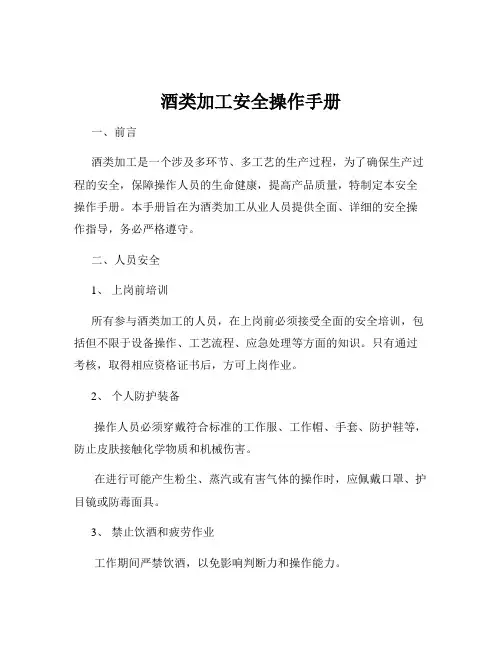 酒类加工安全操作手册

一、前言

酒类加工是一个涉及多环节、多工艺的生产过程，为了确保生产过程的安全，保障操作人员的生命健康，提高产品质量，特制定本安全操作手册。本手册旨在为酒类加工从业人员提供全面、详细的安全操作指导，务必严格遵守。

二、人员安全

1、上岗前培训

所有参与酒类加工的人员，在上岗前必须接受全面的安全培训，包括但不限于设备操作、工艺流程、应急处理等方面的知识。只有通过考核，取得相应资格证书后，方可上岗作业。

2、个人防护装备

操作人员必须穿戴符合标准的工作服、工作帽、手套、防护鞋等，防止皮肤接触化学物质和机械伤害。

在进行可能产生粉尘、蒸汽或有害气体的操作时，应佩戴口罩、护目镜或防毒面具。

3、禁止饮酒和疲劳作业

工作期间严禁饮酒，以免影响判断力和操作能力。